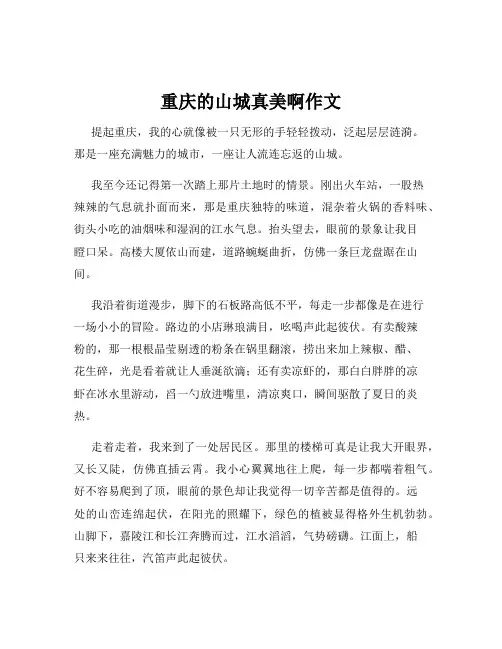 重庆的山城真美啊作文

提起重庆，我的心就像被一只无形的手轻轻拨动，泛起层层涟漪。那是一座充满魅力的城市，一座让人流连忘返的山城。

我至今还记得第一次踏上那片土地时的情景。刚出火车站，一股热辣辣的气息就扑面而来，那是重庆独特的味道，混杂着火锅的香料味、街头小吃的油烟味和湿润的江水气息。抬头望去，眼前的景象让我目瞪口呆。高楼大厦依山而建，道路蜿蜒曲折，仿佛一条巨龙盘踞在山间。

我沿着街道漫步，脚下的石板路高低不平，每走一步都像是在进行一场小小的冒险。路边的小店琳琅满目，吆喝声此起彼伏。有卖酸辣粉的，那一根根晶莹剔透的粉条在锅里翻滚，捞出来加上辣椒、醋、花生碎，光是看着就让人垂涎欲滴；还有卖凉虾的，那白白胖胖的凉虾在冰水里游动，舀一勺放进嘴里，清凉爽口，瞬间驱散了夏日的炎热。

走着走着，我来到了一处居民区。那里的楼梯可真是让我大开眼界，又长又陡，仿佛直插云霄。我小心翼翼地往上爬，每一步都喘着粗气。好不容易爬到了顶，眼前的景色却让我觉得一切辛苦都是值得的。远处的山峦连绵起伏，在阳光的照耀下，绿色的植被显得格外生机勃勃。山脚下，嘉陵江和长江奔腾而过，江水滔滔，气势磅礴。江面上，船只来来往往，汽笛声此起彼伏。